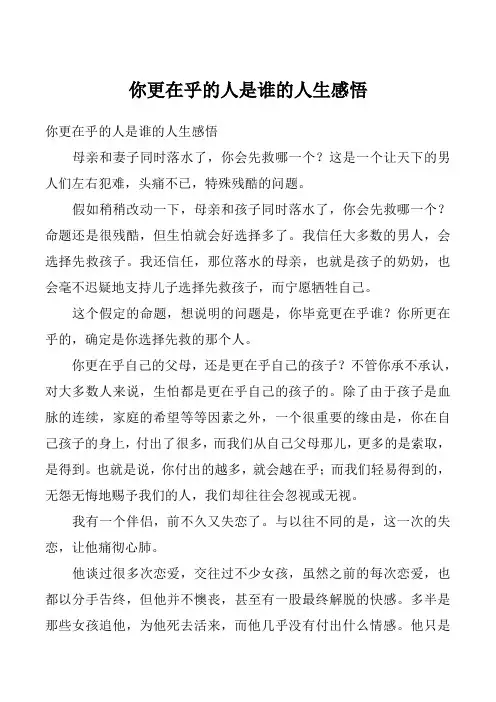 你更在乎的人是谁的人生感悟

你更在乎的人是谁的人生感悟

母亲和妻子同时落水了，你会先救哪一个？这是一个让天下的男人们左右犯难，头痛不已，特殊残酷的问题。

假如稍稍改动一下，母亲和孩子同时落水了，你会先救哪一个？命题还是很残酷，但生怕就会好选择多了。我信任大多数的男人，会选择先救孩子。我还信任，那位落水的母亲，也就是孩子的奶奶，也会毫不迟疑地支持儿子选择先救孩子，而宁愿牺牲自己。

这个假定的命题，想说明的问题是，你毕竟更在乎谁？你所更在乎的，确定是你选择先救的那个人。

你更在乎自己的父母，还是更在乎自己的孩子？不管你承不承认，对大多数人来说，生怕都是更在乎自己的孩子的。除了由于孩子是血脉的连续，家庭的希望等等因素之外，一个很重要的缘由是，你在自己孩子的身上，付出了很多，而我们从自己父母那儿，更多的是索取，是得到。也就是说，你付出的越多，就会越在乎；而我们轻易得到的，无怨无悔地赐予我们的人，我们却往往会忽视或无视。

我有一个伴侣，前不久又失恋了。与以往不同的是，这一次的失恋，让他痛彻心肺。

他谈过很多次恋爱，交往过不少女孩，虽然之前的每次恋爱，也都以分手告终，但他并不懊丧，甚至有一股最终解脱的快感。多半是那些女孩追他，为他死去活来，而他几乎没有付出什么情感。他只是